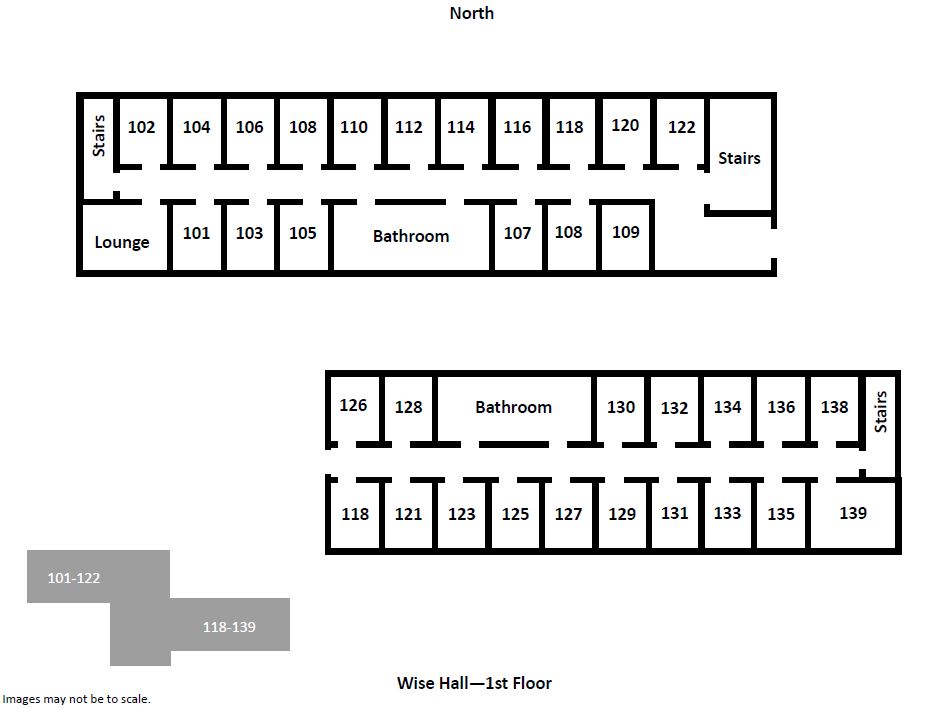 North

Stairs
102
104
106
108
110
112
114
116
118
120
122
Stairs
Lounge
101
103
105
Bathroom
107
108
109

126
128
Bathroom
130
132
134
136
138
Stairs
118
121
123
125
127
129
131
133
135
139

101-122
118-139

Wise Hall—1st Floor

Images may not be to scale.